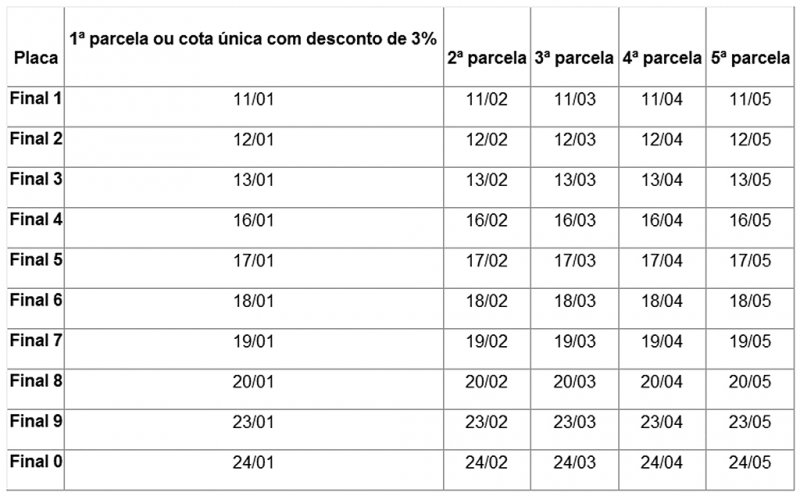 | Placa | 1ª parcela ou cota única com desconto de 3% | 2ª parcela | 3ª parcela | 4ª parcela | 5ª parcela |
|---|---|---|---|---|---|
| Final 1 | 11/01 | 11/02 | 11/03 | 11/04 | 11/05 |
| Final 2 | 12/01 | 12/02 | 12/03 | 12/04 | 12/05 |
| Final 3 | 13/01 | 13/02 | 13/03 | 13/04 | 13/05 |
| Final 4 | 16/01 | 16/02 | 16/03 | 16/04 | 16/05 |
| Final 5 | 17/01 | 17/02 | 17/03 | 17/04 | 17/05 |
| Final 6 | 18/01 | 18/02 | 18/03 | 18/04 | 18/05 |
| Final 7 | 19/01 | 19/02 | 19/03 | 19/04 | 19/05 |
| Final 8 | 20/01 | 20/02 | 20/03 | 20/04 | 20/05 |
| Final 9 | 23/01 | 23/02 | 23/03 | 23/04 | 23/05 |
| Final 0 | 24/01 | 24/02 | 24/03 | 24/04 | 24/05 |